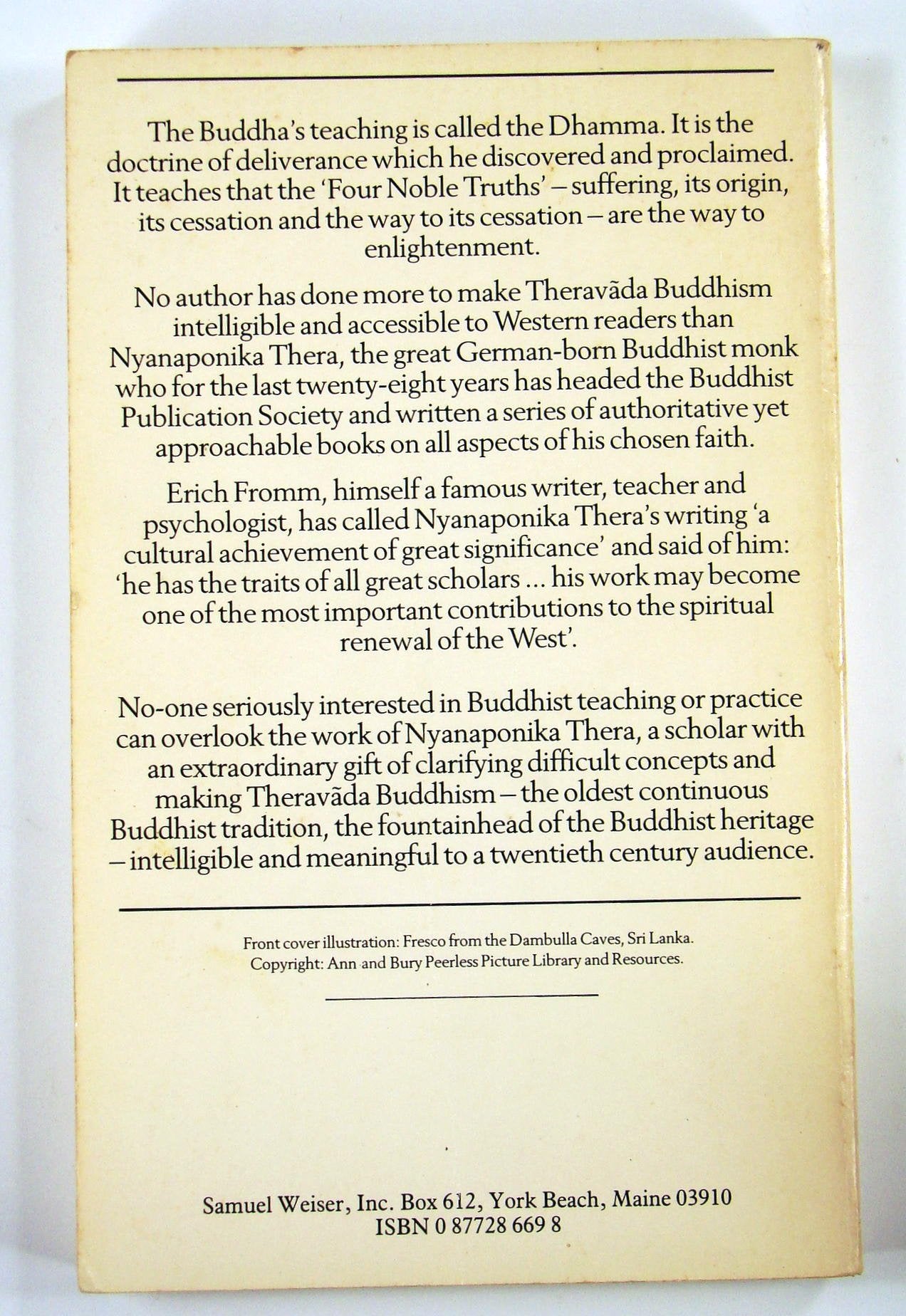 The Buddha's teaching is called the Dhamma. It is the doctrine of deliverance which he discovered and proclaimed. It teaches that the 'Four Noble Truths' – suffering, its origin, its cessation and the way to its cessation – are the way to enlightenment.

No author has done more to make Theravāda Buddhism intelligible and accessible to Western readers than Nyanaponika Thera, the great German-born Buddhist monk who for the last twenty-eight years has headed the Buddhist Publication Society and written a series of authoritative yet approachable books on all aspects of his chosen faith.

Erich Fromm, himself a famous writer, teacher and psychologist, has called Nyanaponika Thera's writing 'a cultural achievement of great significance' and said of him: 'he has the traits of all great scholars ... his work may become one of the most important contributions to the spiritual renewal of the West'.

No-one seriously interested in Buddhist teaching or practice can overlook the work of Nyanaponika Thera, a scholar with an extraordinary gift of clarifying difficult concepts and making Theravāda Buddhism – the oldest continuous Buddhist tradition, the fountainhead of the Buddhist heritage – intelligible and meaningful to a twentieth century audience.

Front cover illustration: Fresco from the Dambulla Caves, Sri Lanka.
Copyright: Ann and Bury Peerless Picture Library and Resources.

Samuel Weiser, Inc. Box 612, York Beach, Maine 03910
ISBN 0 87728 669 8